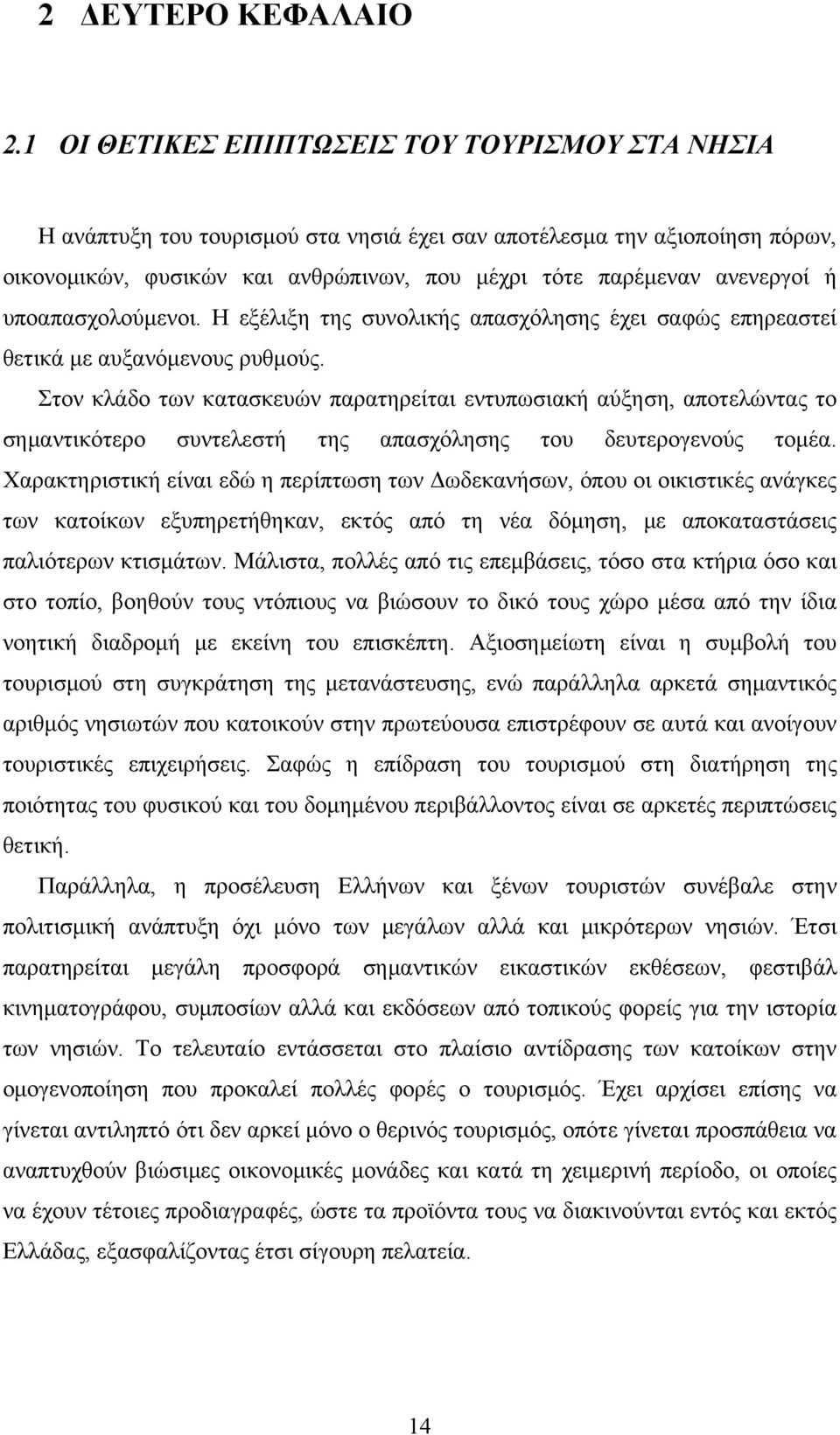 2 ΔΕΥΤΕΡΟ ΚΕΦΑΛΑΙΟ

2.1 ΟΙ ΘΕΤΙΚΕΣ ΕΠΙΠΤΩΣΕΙΣ ΤΟΥ ΤΟΥΡΙΣΜΟΥ ΣΤΑ ΝΗΣΙΑ

Η ανάπτυξη του τουρισμού στα νησιά έχει σαν αποτέλεσμα την αξιοποίηση πόρων, οικονομικών, φυσικών και ανθρώπινων, που μέχρι τότε παρέμεναν ανενεργοί ή υποαπασχολούμενοι. Η εξέλιξη της συνολικής απασχόλησης έχει σαφώς επηρεαστεί θετικά με αυξανόμενους ρυθμούς.

Στον κλάδο των κατασκευών παρατηρείται εντυπωσιακή αύξηση, αποτελώντας το σημαντικότερο συντελεστή της απασχόλησης του δευτερογενούς τομέα. Χαρακτηριστική είναι εδώ η περίπτωση των Δωδεκανήσων, όπου οι οικιστικές ανάγκες των κατοίκων εξυπηρετήθηκαν, εκτός από τη νέα δόμηση, με αποκαταστάσεις παλιότερων κτισμάτων. Μάλιστα, πολλές από τις επεμβάσεις, τόσο στα κτήρια όσο και στο τοπίο, βοηθούν τους ντόπιους να βιώσουν το δικό τους χώρο μέσα από την ίδια νοητική διαδρομή με εκείνη του επισκέπτη. Αξιοσημείωτη είναι η συμβολή του τουρισμού στη συγκράτηση της μετανάστευσης, ενώ παράλληλα αρκετά σημαντικός αριθμός νησιωτών που κατοικούν στην πρωτεύουσα επιστρέφουν σε αυτά και ανοίγουν τουριστικές επιχειρήσεις. Σαφώς η επίδραση του τουρισμού στη διατήρηση της ποιότητας του φυσικού και του δομημένου περιβάλλοντος είναι σε αρκετές περιπτώσεις θετική.

Παράλληλα, η προσέλευση Ελλήνων και ξένων τουριστών συνέβαλε στην πολιτισμική ανάπτυξη όχι μόνο των μεγάλων αλλά και μικρότερων νησιών. Έτσι παρατηρείται μεγάλη προσφορά σημαντικών εικαστικών εκθέσεων, φεστιβάλ κινηματογράφου, συμποσίων αλλά και εκδόσεων από τοπικούς φορείς για την ιστορία των νησιών. Το τελευταίο εντάσσεται στο πλαίσιο αντίδρασης των κατοίκων στην ομογενοποίηση που προκαλεί πολλές φορές ο τουρισμός. Έχει αρχίσει επίσης να γίνεται αντιληπτό ότι δεν αρκεί μόνο ο θερινός τουρισμός, οπότε γίνεται προσπάθεια να αναπτυχθούν βιώσιμες οικονομικές μονάδες και κατά τη χειμερινή περίοδο, οι οποίες να έχουν τέτοιες προδιαγραφές, ώστε τα προϊόντα τους να διακινούνται εντός και εκτός Ελλάδας, εξασφαλίζοντας έτσι σίγουρη πελατεία.

14